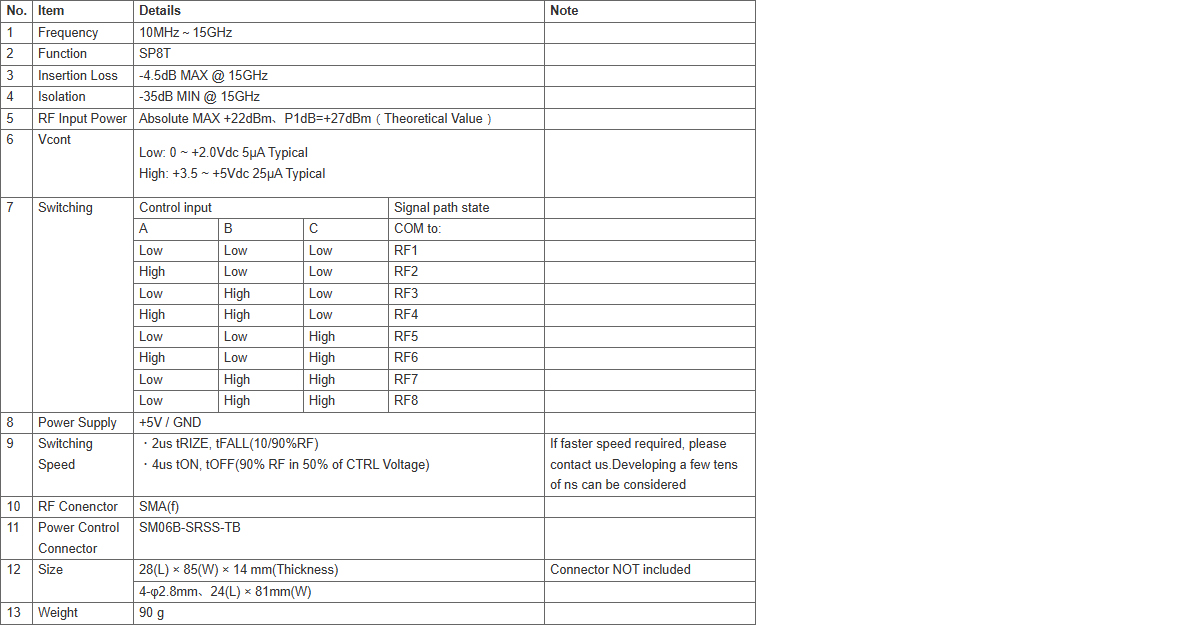 | No. | Item | Details | | | | Note |
|---|---|---|---|---|---|---|
| 1 | Frequency | 10MHz ~ 15GHz | | | | |
| 2 | Function | SP8T | | | | |
| 3 | Insertion Loss | -4.5dB MAX @ 15GHz | | | | |
| 4 | Isolation | -35dB MIN @ 15GHz | | | | |
| 5 | RF Input Power | Absolute MAX +22dBm、P1dB=+27dBm（Theoretical Value） | | | | |
| 6 | Vcont | Low: 0 ~ +2.0Vdc 5μA Typical High: +3.5 ~ +5Vdc 25μA Typical | | | | |
| 7 | Switching | Control input | | | Signal path state | |
| | | A | B | C | COM to: | |
| | | Low | Low | Low | RF1 | |
| | | High | Low | Low | RF2 | |
| | | Low | High | Low | RF3 | |
| | | High | High | Low | RF4 | |
| | | Low | Low | High | RF5 | |
| | | High | Low | High | RF6 | |
| | | Low | High | High | RF7 | |
| | | Low | High | High | RF8 | |
| 8 | Power Supply | +5V / GND | | | | |
| 9 | Switching Speed | ・2us tRIZE, tFALL(10/90%RF) ・4us tON, tOFF(90% RF in 50% of CTRL Voltage) | | | | If faster speed required, please contact us.Developing a few tens of ns can be considered |
| 10 | RF Conenctor | SMA(f) | | | | |
| 11 | Power Control Connector | SM06B-SRSS-TB | | | | |
| 12 | Size | 28(L) × 85(W) × 14 mm(Thickness) | | | | Connector NOT included |
| | | 4-φ2.8mm、24(L) × 81mm(W) | | | | |
| 13 | Weight | 90 g | | | | |